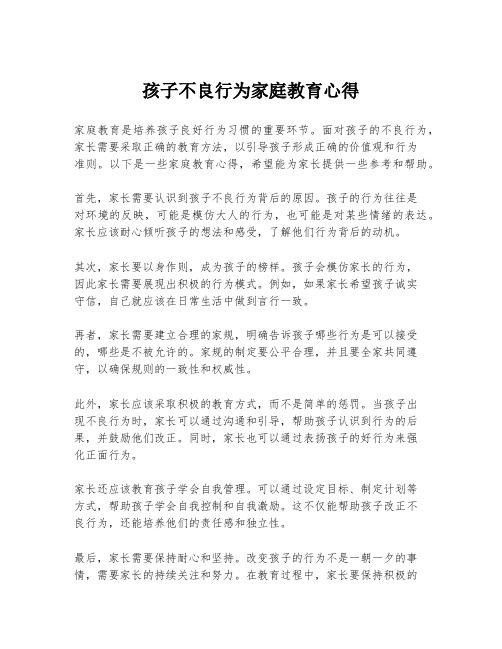 孩子不良行为家庭教育心得

家庭教育是培养孩子良好行为习惯的重要环节。面对孩子的不良行为，家长需要采取正确的教育方法，以引导孩子形成正确的价值观和行为准则。以下是一些家庭教育心得，希望能为家长提供一些参考和帮助。

首先，家长需要认识到孩子不良行为背后的原因。孩子的行为往往是对环境的反映，可能是模仿大人的行为，也可能是对某些情绪的表达。家长应该耐心倾听孩子的想法和感受，了解他们行为背后的动机。

其次，家长要以身作则，成为孩子的榜样。孩子会模仿家长的行为，因此家长需要展现出积极的行为模式。例如，如果家长希望孩子诚实守信，自己就应该在日常生活中做到言行一致。

再者，家长需要建立合理的家规，明确告诉孩子哪些行为是可以接受的，哪些是不被允许的。家规的制定要公平合理，并且要全家共同遵守，以确保规则的一致性和权威性。

此外，家长应该采取积极的教育方式，而不是简单的惩罚。当孩子出现不良行为时，家长可以通过沟通和引导，帮助孩子认识到行为的后果，并鼓励他们改正。同时，家长也可以通过表扬孩子的好行为来强化正面行为。

家长还应该教育孩子学会自我管理。可以通过设定目标、制定计划等方式，帮助孩子学会自我控制和自我激励。这不仅能帮助孩子改正不良行为，还能培养他们的责任感和独立性。

最后，家长需要保持耐心和坚持。改变孩子的行为不是一朝一夕的事情，需要家长的持续关注和努力。在教育过程中，家长要保持积极的